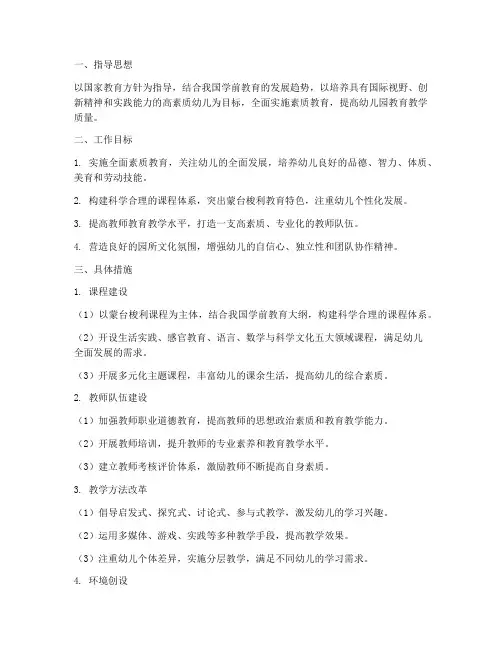 一、指导思想

以国家教育方针为指导，结合我国学前教育的发展趋势，以培养具有国际视野、创新精神和实践能力的高素质幼儿为目标，全面实施素质教育，提高幼儿园教育教学质量。

二、工作目标

1. 实施全面素质教育，关注幼儿的全面发展，培养幼儿良好的品德、智力、体质、美育和劳动技能。

2. 构建科学合理的课程体系，突出蒙台梭利教育特色，注重幼儿个性化发展。

3. 提高教师教育教学水平，打造一支高素质、专业化的教师队伍。

4. 营造良好的园所文化氛围，增强幼儿的自信心、独立性和团队协作精神。

三、具体措施

1. 课程建设

（1）以蒙台梭利课程为主体，结合我国学前教育大纲，构建科学合理的课程体系。

（2）开设生活实践、感官教育、语言、数学与科学文化五大领域课程，满足幼儿全面发展的需求。

（3）开展多元化主题课程，丰富幼儿的课余生活，提高幼儿的综合素质。

2. 教师队伍建设

（1）加强教师职业道德教育，提高教师的思想政治素质和教育教学能力。

（2）开展教师培训，提升教师的专业素养和教育教学水平。

（3）建立教师考核评价体系，激励教师不断提高自身素质。

3. 教学方法改革

（1）倡导启发式、探究式、讨论式、参与式教学，激发幼儿的学习兴趣。

（2）运用多媒体、游戏、实践等多种教学手段，提高教学效果。

（3）注重幼儿个体差异，实施分层教学，满足不同幼儿的学习需求。

4. 环境创设